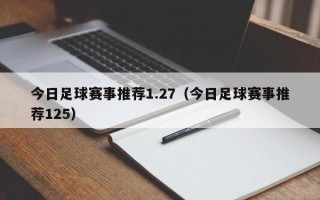 今日足球赛事推荐1.27（今日足球赛事推荐125）